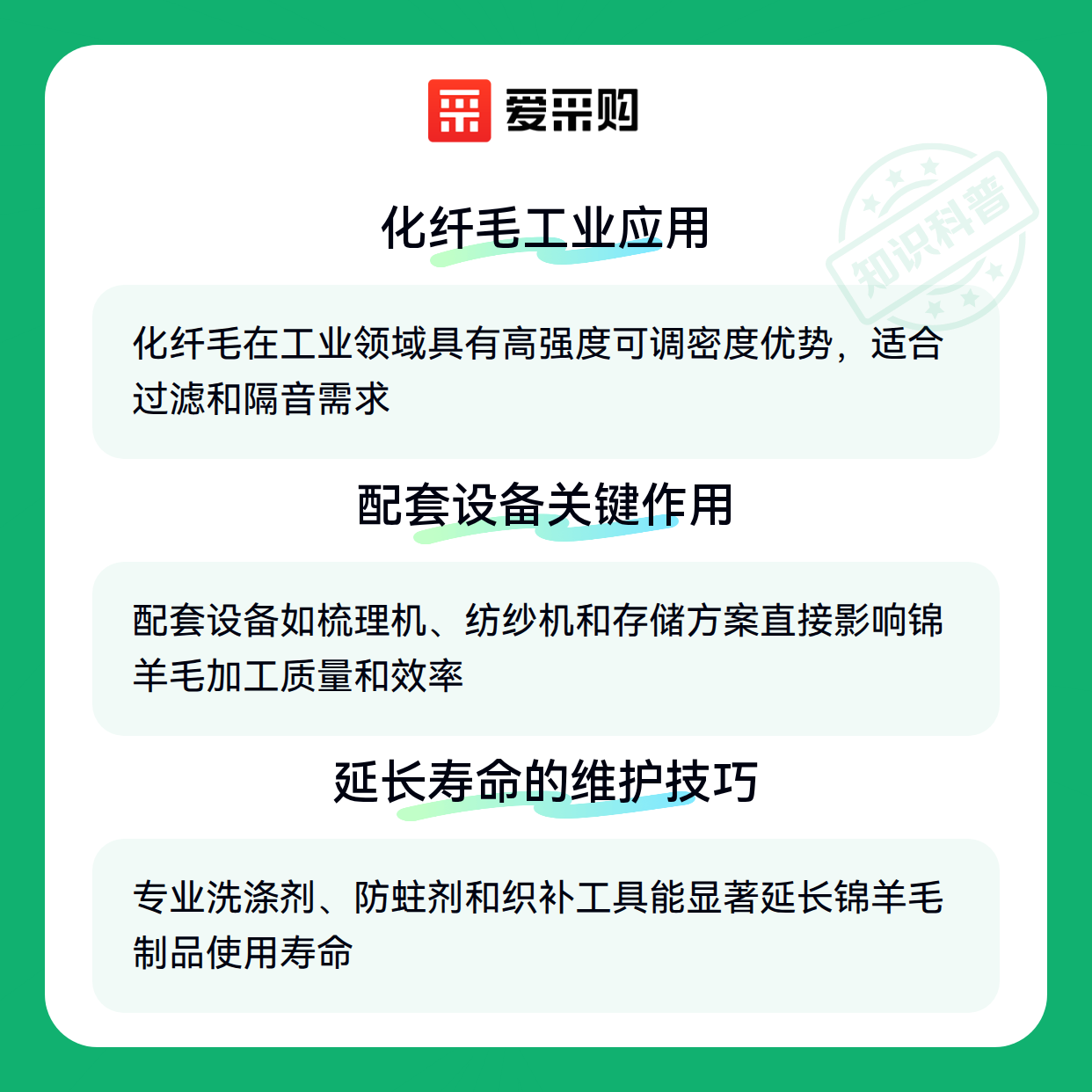 爱采购

化纤毛工业应用

化纤毛在工业领域具有高强度可调密度优势，适合过滤和隔音需求

配套设备关键作用

配套设备如梳理机、纺纱机和存储方案直接影响锦羊毛加工质量和效率

延长寿命的维护技巧

专业洗涤剂、防蛀剂和织补工具能显著延长锦羊毛制品使用寿命

知识科普